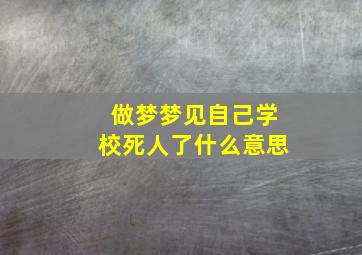 做梦梦见自己学校死人了什么意思